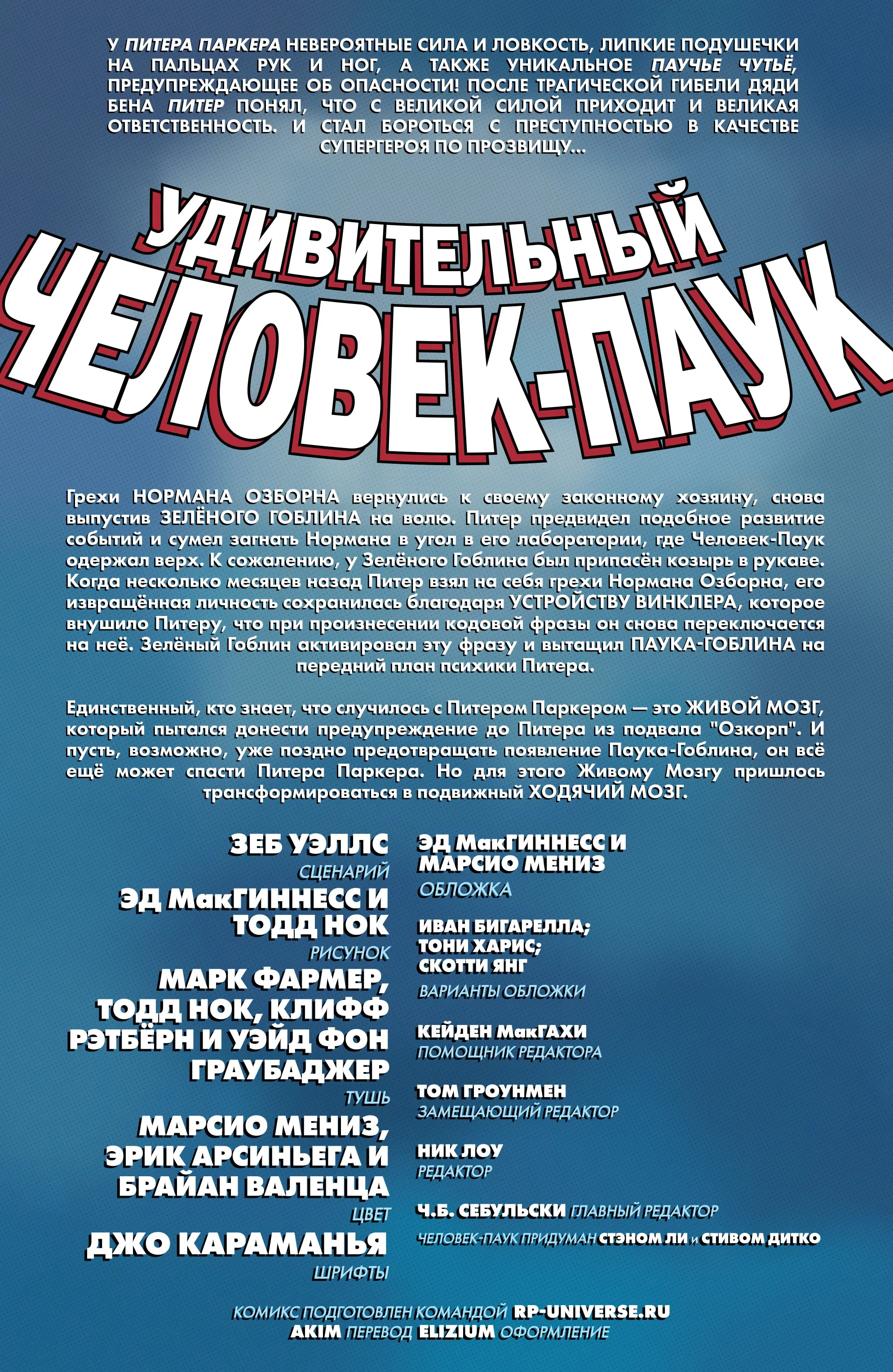 У ПИТЕРА ПАРКЕРА НЕВЕРОЯТНЫЕ СИЛА И ЛОВКОСТЬ, ЛИПКИЕ ПОДУШЕЧКИ НА ПАЛЬЦАХ РУК И НОГ, А ТАКЖЕ УНИКАЛЬНОЕ ПАУЧЬЕ ЧУТЬЁ, ПРЕДУПРЕЖДАЮЩЕЕ ОБ ОПАСНОСТИ! ПОСЛЕ ТРАГИЧЕСКОЙ ГИБЕЛИ ДЯДИ БЕНА ПИТЕР ПОНЯЛ, ЧТО С ВЕЛИКОЙ СИЛОЙ ПРИХОДИТ И ВЕЛИКАЯ ОТВЕТСТВЕННОСТЬ. И СТАЛ БОРОТЬСЯ С ПРЕСТУПНОСТЬЮ В КАЧЕСТВЕ СУПЕРГЕРОЯ ПО ПРОЗВИЩУ...

УДИВИТЕЛЬНЫЙ ЧЕЛОВЕК-ПАУК

Грехи НОРМАНА ОЗБОРНА вернулись к своему законному хозяину, снова выпустив ЗЕЛЁНОГО ГОБЛИНА на волю. Питер предвидел подобное развитие событий и сумел загнать Нормана в угол в его лаборатории, где Человек-Паук одержал верх. К сожалению, у Зелёного Гоблина был припасён козырь в рукаве. Когда несколько месяцев назад Питер взял на себя грехи Нормана Озборна, его извращённая личность сохранилась благодаря УСТРОЙСТВУ ВИНКЛЕРА, которое внушило Питеру, что при произнесении кодовой фразы он снова переключается на неё. Зелёный Гоблин активировал эту фразу и вытащил ПАУКА-ГОБЛИНА на передний план психики Питера.

Единственный, кто знает, что случилось с Питером Паркером — это ЖИВОЙ МОЗГ, который пытался донести предупреждение до Питера из подвала "Озкорп". И пусть, возможно, уже поздно предотвращать появление Паука-Гоблина, он всё ещё может спасти Питера Паркера. Но для этого Живому Мозгу пришлось трансформироваться в подвижный ХОДЯЧИЙ МОЗГ.

ЗЕБ УЭЛЛС
СЦЕНАРИЙ
ЭД МакГИННЕСС И ТОДД НОК
РИСУНОК
МАРК ФАРМЕР, ТОДД НОК, КЛИФФ РЭТБЁРН И УЭЙД ФОН ГРАУБАДЖЕР
ТУШЬ
МАРСИО МЕНИЗ, ЭРИК АРСИНЬЕГА И БРАЙАН ВАЛЕНЦА
ЦВЕТ
ДЖО КАРАМАНЬЯ
ШРИФТЫ

ЭД МакГИННЕСС И МАРСИО МЕНИЗ
ОБЛОЖКА
ИВАН БИГАРЕЛЛА; ТОНИ ХАРИС; СКОТТИ ЯНГ
ВАРИАНТЫ ОБЛОЖКИ
КЕЙДЕН МакГАХИ
ПОМОЩНИК РЕДАКТОРА
ТОМ ГРОУНМЕН
ЗАМЕЩАЮЩИЙ РЕДАКТОР
НИК ЛОУ
РЕДАКТОР
Ч.Б. СЕБУЛЬСКИ ГЛАВНЫЙ РЕДАКТОР
ЧЕЛОВЕК-ПАУК ПРИДУМАН СТЭНОМ ЛИ И СТИВОМ ДИТКО

КОМИКС ПОДГОТОВЛЕН КОМАНДОЙ RP-UNIVERSE.RU
AKIM ПЕРЕВОД ELIZIUM ОФОРМЛЕНИЕ